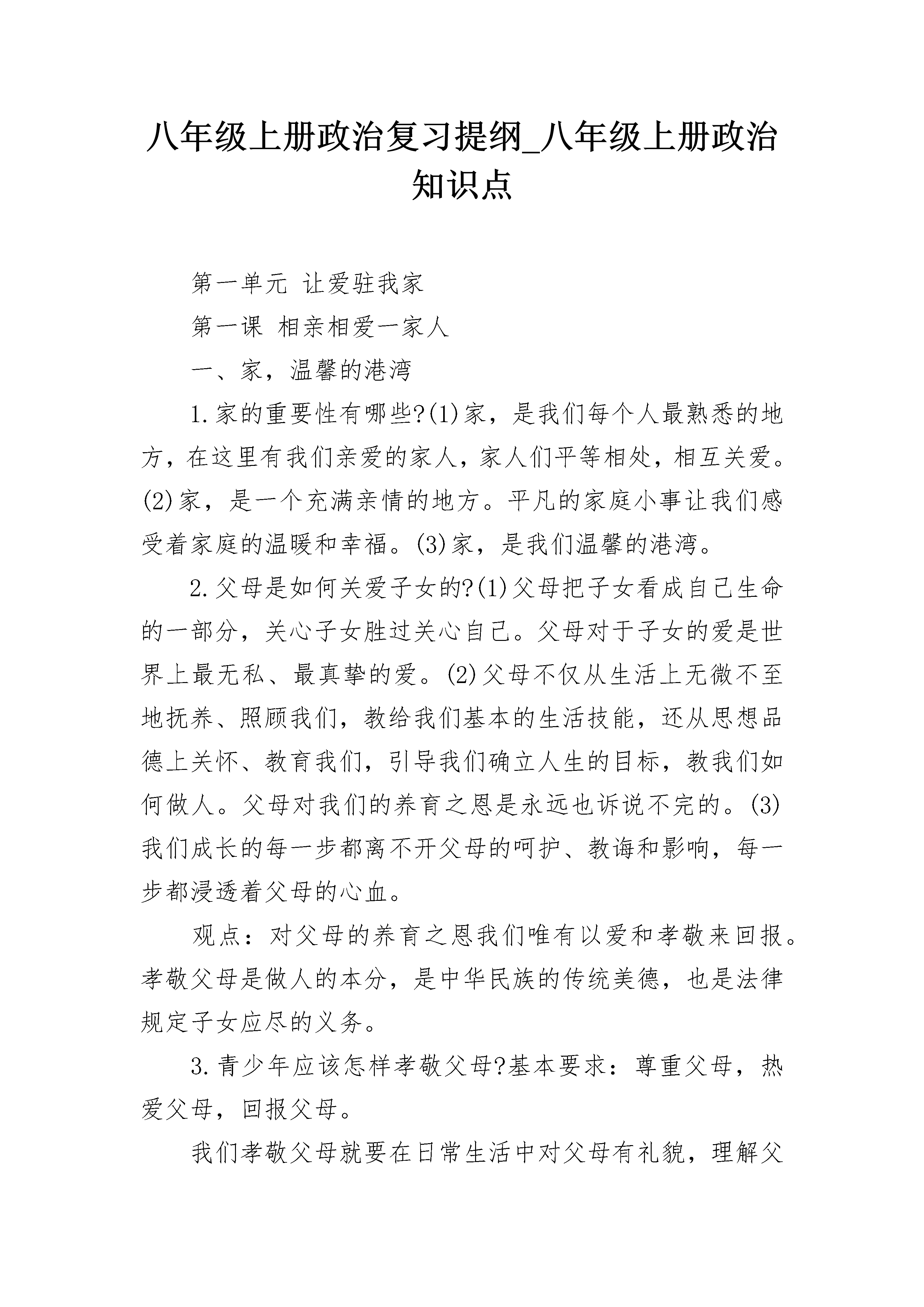 八年级上册政治复习提纲_八年级上册政治知识点

第一单元 让爱驻我家

第一课 相亲相爱一家人

一、家，温馨的港湾

1.家的重要性有哪些?(1)家，是我们每个人最熟悉的地方，在这里有我们亲爱的家人，家人们平等相处，相互关爱。(2)家，是一个充满亲情的地方。平凡的家庭小事让我们感受着家庭的温暖和幸福。(3)家，是我们温馨的港湾。

2.父母是如何关爱子女的?(1)父母把子女看成自己生命的一部分，关心子女胜过关心自己。父母对于子女的爱是世界上最无私、最真挚的爱。(2)父母不仅从生活上无微不至地抚养、照顾我们，教给我们基本的生活技能，还从思想品德上关怀、教育我们，引导我们确立人生的目标，教我们如何做人。父母对我们的养育之恩是永远也诉说不完的。(3)我们成长的每一步都离不开父母的呵护、教诲和影响，每一步都浸透着父母的心血。

观点：对父母的养育之恩我们唯有以爱和孝敬来回报。孝敬父母是做人的本分，是中华民族的传统美德，也是法律规定子女应尽的义务。

3.青少年应该怎样孝敬父母?基本要求：尊重父母，热爱父母，回报父母。

我们孝敬父母就要在日常生活中对父母有礼貌，理解父